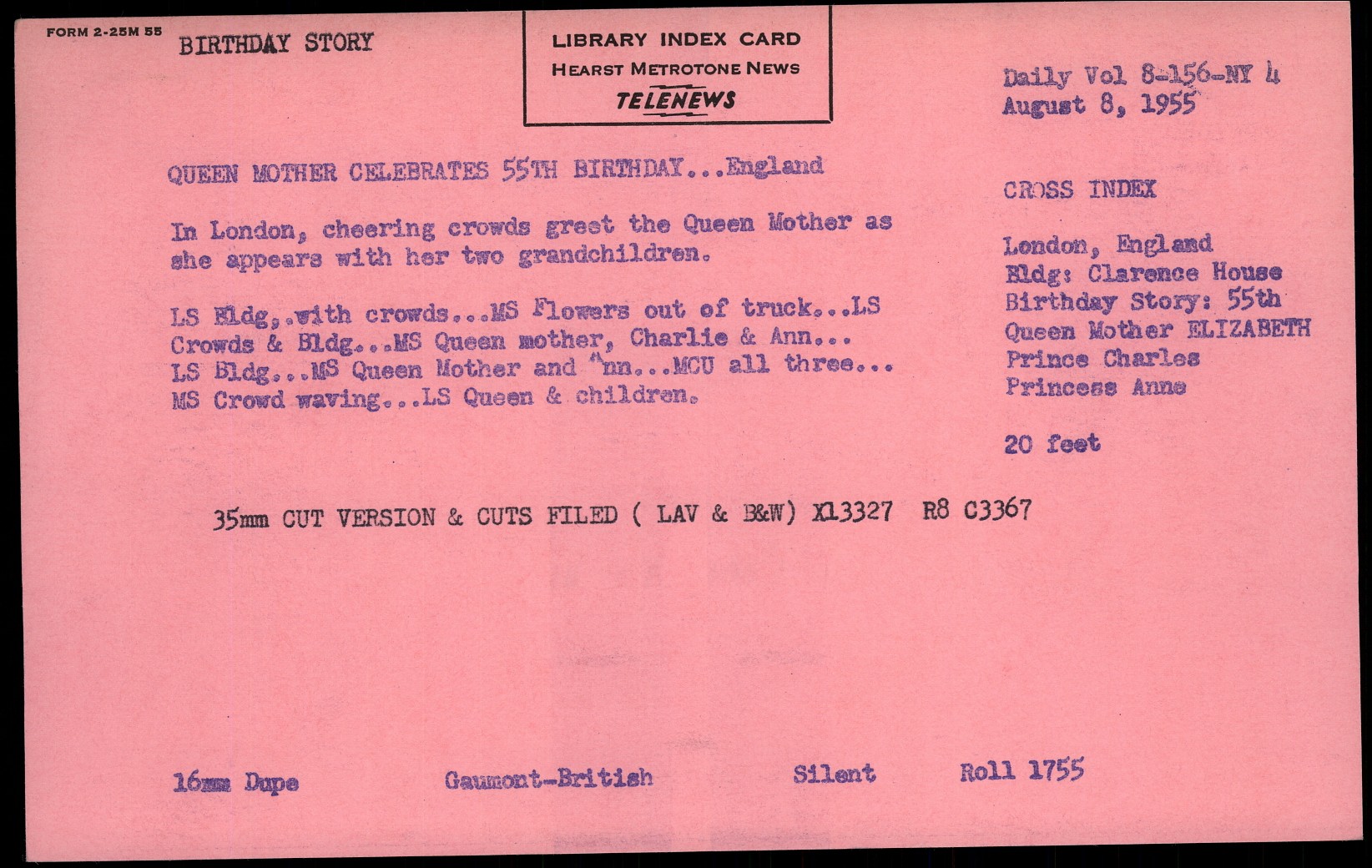 FORM 2-25M 55 BIRTHDAY STORY

LIBRARY INDEX CARD
HEARST METROTONE NEWS
TELENEWS

Daily Vol 8-156-NY 4
August 8, 1955

QUEEN MOTHER CELEBRATES 55TH BIRTHDAY...England

In London, cheering crowds greet the Queen Mother as she appears with her two grandchildren.

LS Bldg,.with crowds...MS Flowers out of truck...LS Crowds & Bldg...MS Queen mother, Charlie & Ann... LS Bldg...MS Queen Mother and Ann...MCU all three... MS Crowd waving...LS Queen & children.

CROSS INDEX

London, England
Bldg: Clarence House
Birthday Story: 55th
Queen Mother ELIZABETH
Prince Charles
Princess Anne

20 feet

35mm CUT VERSION & CUTS FILED ( LAV & B&W) X13327 R8 C3367

16mm Dupe Gaumont-British Silent Roll 1755